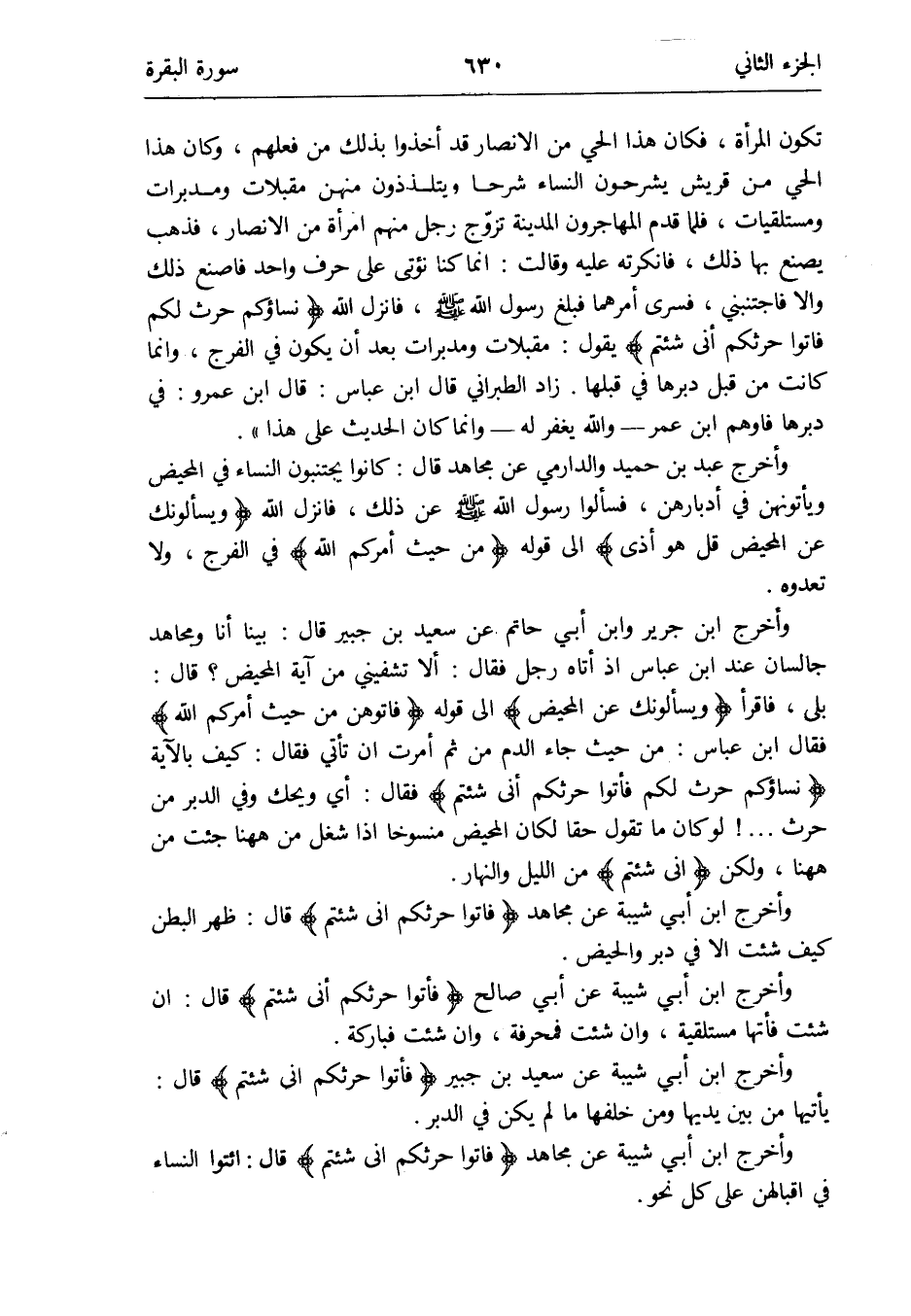 الجزء الثاني ٦٣٠ سورة البقرة

تكون المرأة ، فكان هذا الحي من الانصار قد أخذوا بذلك من فعلهم ، وكان هذا الحي من قريش يشرحون النساء شرحا ويتلذذون منهن مقبلات ومدبرات ومستلقيات ، فلما قدم المهاجرون المدينة تزوّج رجل منهم امرأة من الانصار ، فذهب يصنع بها ذلك ، فانكرته عليه وقالت : انما كنا نؤتى على حرف واحد فاصنع ذلك والا فاجتنبني ، فسرى أمرهما فبلغ رسول الله ﷺ ، فانزل الله ﴿ نساؤكم حرث لكم فاتوا حرثكم أنى شئتم ﴾ يقول : مقبلات ومدبرات بعد أن يكون في الفرج ، وانما كانت من قبل دبرها في قبلها . زاد الطبراني قال ابن عباس : قال ابن عمرو : في دبرها فاوهم ابن عمر — والله يغفر له — وانما كان الحديث على هذا » .

وأخرج عبد بن حميد والدارمي عن مجاهد قال : كانوا يجتنبون النساء في المحيض ويأتونهن في أدبارهن ، فسألوا رسول الله ﷺ عن ذلك ، فانزل الله ﴿ ويسألونك عن المحيض قل هو أذى ﴾ الى قوله ﴿ من حيث أمركم الله ﴾ في الفرج ، ولا تعدوه .

وأخرج ابن جرير وابن أبي حاتم عن سعيد بن جبير قال : بينا أنا ومجاهد جالسان عند ابن عباس اذ أتاه رجل فقال : ألا تشفيني من آية المحيض ؟ قال : بلى ، فاقرأ ﴿ ويسألونك عن المحيض ﴾ الى قوله ﴿ فاتوهن من حيث أمركم الله ﴾ فقال ابن عباس : من حيث جاء الدم من ثم أمرت ان تأتي فقال : كيف بالآية ﴿ نساؤكم حرث لكم فأتوا حرثكم أنى شئتم ﴾ فقال : أي ويحك وفي الدبر من حرث ... ! لوكان ما تقول حقا لكان المحيض منسوخا اذا شغل من ههنا جئت من ههنا ، ولكن ﴿ انى شئتم ﴾ من الليل والنهار .

وأخرج ابن أبي شيبة عن مجاهد ﴿ فاتوا حرثكم انى شئتم ﴾ قال : ظهر البطن كيف شئت الا في دبر والحيض .

وأخرج ابن أبي شيبة عن أبي صالح ﴿ فأتوا حرثكم أنى شئتم ﴾ قال : ان شئت فأتها مستلقية ، وان شئت فمحرفة ، وان شئت فباركة .

وأخرج ابن أبي شيبة عن سعيد بن جبير ﴿ فأتوا حرثكم انى شئتم ﴾ قال : يأتيها من بين يديها ومن خلفها ما لم يكن في الدبر .

وأخرج ابن أبي شيبة عن مجاهد ﴿ فاتوا حرثكم انى شئتم ﴾ قال : ائتوا النساء في اقبالهن على كل نحو .